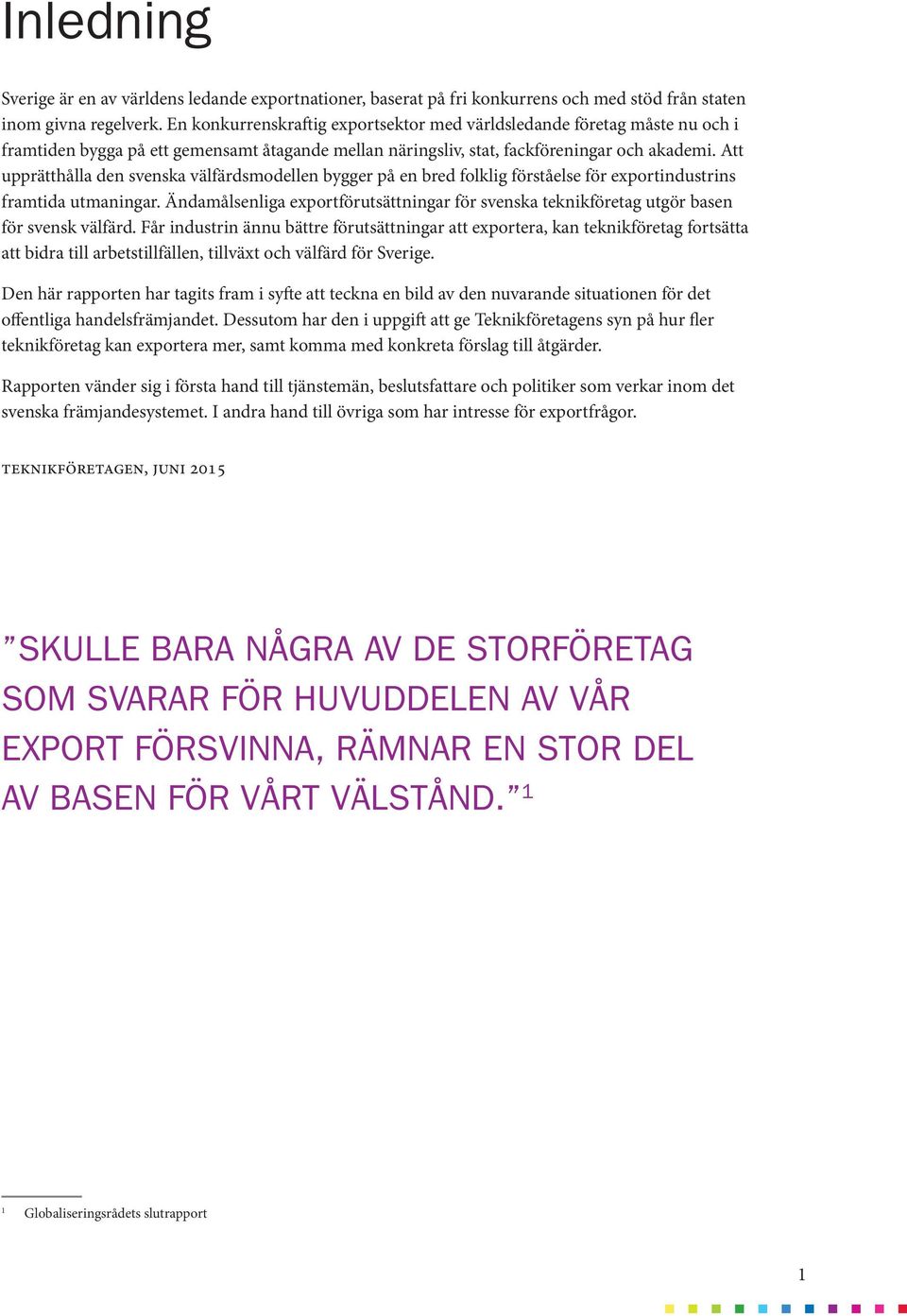 Inledning

Sverige är en av världens ledande exportnationer, baserat på fri konkurrens och med stöd från staten inom givna regelverk. En konkurrenskraftig exportsektor med världsledande företag måste nu och i framtiden bygga på ett gemensamt åtagande mellan näringsliv, stat, fackföreningar och akademi. Att upprätthålla den svenska välfärdsmodellen bygger på en bred folklig förståelse för exportindustrins framtida utmaningar. Ändamålsenliga exportförutsättningar för svenska teknikföretag utgör basen för svensk välfärd. Får industrin ännu bättre förutsättningar att exportera, kan teknikföretag fortsätta att bidra till arbetstillfällen, tillväxt och välfärd för Sverige.

Den här rapporten har tagits fram i syfte att teckna en bild av den nuvarande situationen för det offentliga handelsfrämjandet. Dessutom har den i uppgift att ge Teknikföretagens syn på hur fler teknikföretag kan exportera mer, samt komma med konkreta förslag till åtgärder.

Rapporten vänder sig i första hand till tjänstemän, beslutsfattare och politiker som verkar inom det svenska främjandesystemet. I andra hand till övriga som har intresse för exportfrågor.

TEKNIKFÖRETAGEN, JUNI 2015

”SKULLE BARA NÅGRA AV DE STORFÖRETAG SOM SVARAR FÖR HUVUDDELEN AV VÅR EXPORT FÖRSVINNA, RÄMNAR EN STOR DEL AV BASEN FÖR VÅRT VÄLSTÅND.”$^1$

$^1$ Globaliseringsrådets slutrapport

1